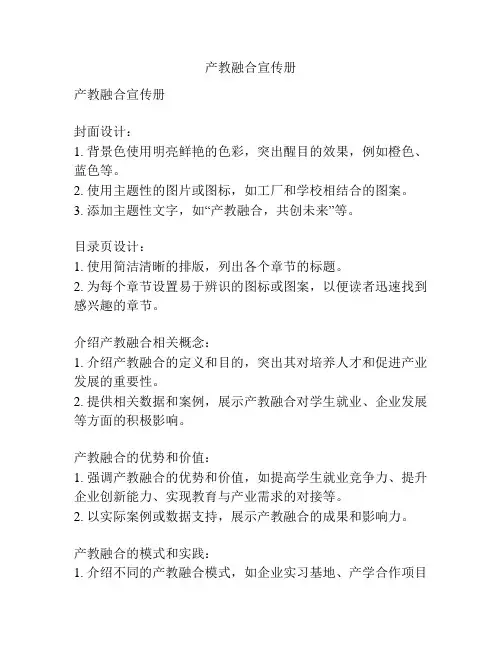 产教融合宣传册

产教融合宣传册

封面设计：
1. 背景色使用明亮鲜艳的色彩，突出醒目的效果，例如橙色、蓝色等。
2. 使用主题性的图片或图标，如工厂和学校相结合的图案。
3. 添加主题性文字，如“产教融合，共创未来”等。

目录页设计：
1. 使用简洁清晰的排版，列出各个章节的标题。
2. 为每个章节设置易于辨识的图标或图案，以便读者迅速找到感兴趣的章节。

介绍产教融合相关概念：
1. 介绍产教融合的定义和目的，突出其对培养人才和促进产业发展的重要性。
2. 提供相关数据和案例，展示产教融合对学生就业、企业发展等方面的积极影响。

产教融合的优势和价值：
1. 强调产教融合的优势和价值，如提高学生就业竞争力、提升企业创新能力、实现教育与产业需求的对接等。
2. 以实际案例或数据支持，展示产教融合的成果和影响力。

产教融合的模式和实践：
1. 介绍不同的产教融合模式，如企业实习基地、产学合作项目